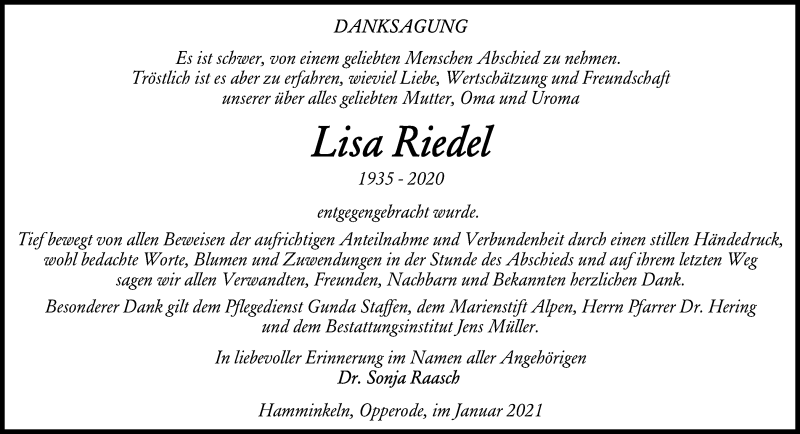 DANKSAGUNG

Es ist schwer, von einem geliebten Menschen Abschied zu nehmen. Tröstlich ist es aber zu erfahren, wieviel Liebe, Wertschätzung und Freundschaft unserer über alles geliebten Mutter, Oma und Uroma

Lisa Riedel

1935 - 2020

entgegengebracht wurde.

Tief bewegt von allen Beweisen der aufrichtigen Anteilnahme und Verbundenheit durch einen stillen Händedruck, wohl bedachte Worte, Blumen und Zuwendungen in der Stunde des Abschieds und auf ihrem letzten Weg sagen wir allen Verwandten, Freunden, Nachbarn und Bekannten herzlichen Dank.

Besonderer Dank gilt dem Pflegedienst Gunda Staffen, dem Marienstift Alpen, Herrn Pfarrer Dr. Hering und dem Bestattungsinstitut Jens Müller.

In liebevoller Erinnerung im Namen aller Angehörigen
Dr. Sonja Raasch

Hamminkeln, Opperode, im Januar 2021